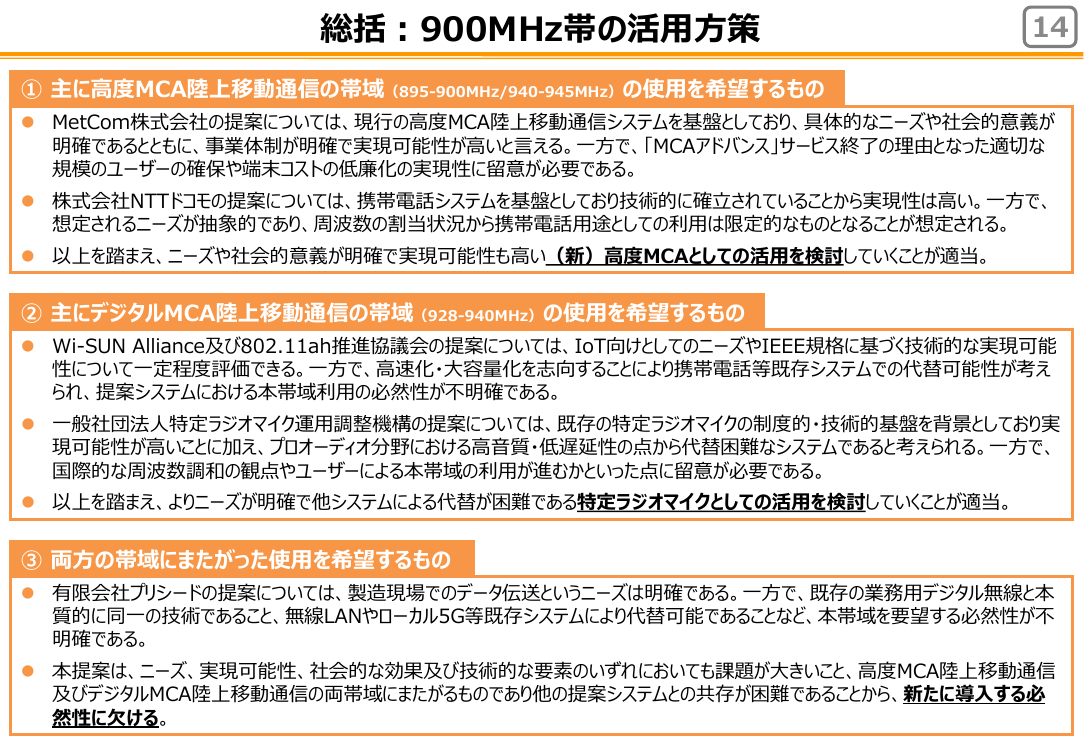 総括：900MHz帯の活用方策

14

① 主に高度MCA陸上移動通信の帯域（895-900MHz/940-945MHz）の使用を希望するもの

• MetCom株式会社の提案については、現行の高度MCA陸上移動通信システムを基盤としており、具体的なニーズや社会的意義が明確であるとともに、事業体制が明確で実現可能性が高いと言える。一方で、「MCAアドバンス」サービス終了の理由となった適切な規模のユーザーの確保や端末コストの低廉化の実現性に留意が必要である。

• 株式会社NTTドコモの提案については、携帯電話システムを基盤としており技術的に確立されていることから実現性は高い。一方で、想定されるニーズが抽象的であり、周波数の割当状況から携帯電話用途としての利用は限定的なものとなることが想定される。

• 以上を踏まえ、ニーズや社会的意義が明確で実現可能性も高い（新）高度MCAとしての活用を検討していくことが適当。

② 主にデジタルMCA陸上移動通信の帯域（928-940MHz）の使用を希望するもの

• Wi-SUN Alliance及び802.11ah推進協議会の提案については、IoT向けとしてのニーズやIEEE規格に基づく技術的な実現可能性について一定程度評価できる。一方で、高速化・大容量化を志向することにより携帯電話等既存システムでの代替可能性が考えられ、提案システムにおける本帯域利用の必然性が不明確である。

• 一般社団法人特定ラジオマイク運用調整機構の提案については、既存の特定ラジオマイクの制度的・技術的基盤を背景としており実現可能性が高いことに加え、プロオーディオ分野における高音質・低遅延性の点から代替困難なシステムであると考えられる。一方で、国際的な周波数調和の観点やユーザーによる本帯域の利用が進むかといった点に留意が必要である。

• 以上を踏まえ、よりニーズが明確で他システムによる代替が困難である特定ラジオマイクとしての活用を検討していくことが適当。

③ 両方の帯域にまたがった使用を希望するもの

• 有限会社プリシードの提案については、製造現場でのデータ伝送というニーズは明確である。一方で、既存の業務用デジタル無線と本質的に同一の技術であること、無線LANやローカル5G等既存システムにより代替可能であることなど、本帯域を要望する必然性が不明確である。

• 本提案は、ニーズ、実現可能性、社会的な効果及び技術的な要素のいずれにおいても課題が大きいこと、高度MCA陸上移動通信及びデジタルMCA陸上移動通信の両帯域にまたがるものであり他の提案システムとの共存が困難であることから、新たに導入する必然性に欠ける。